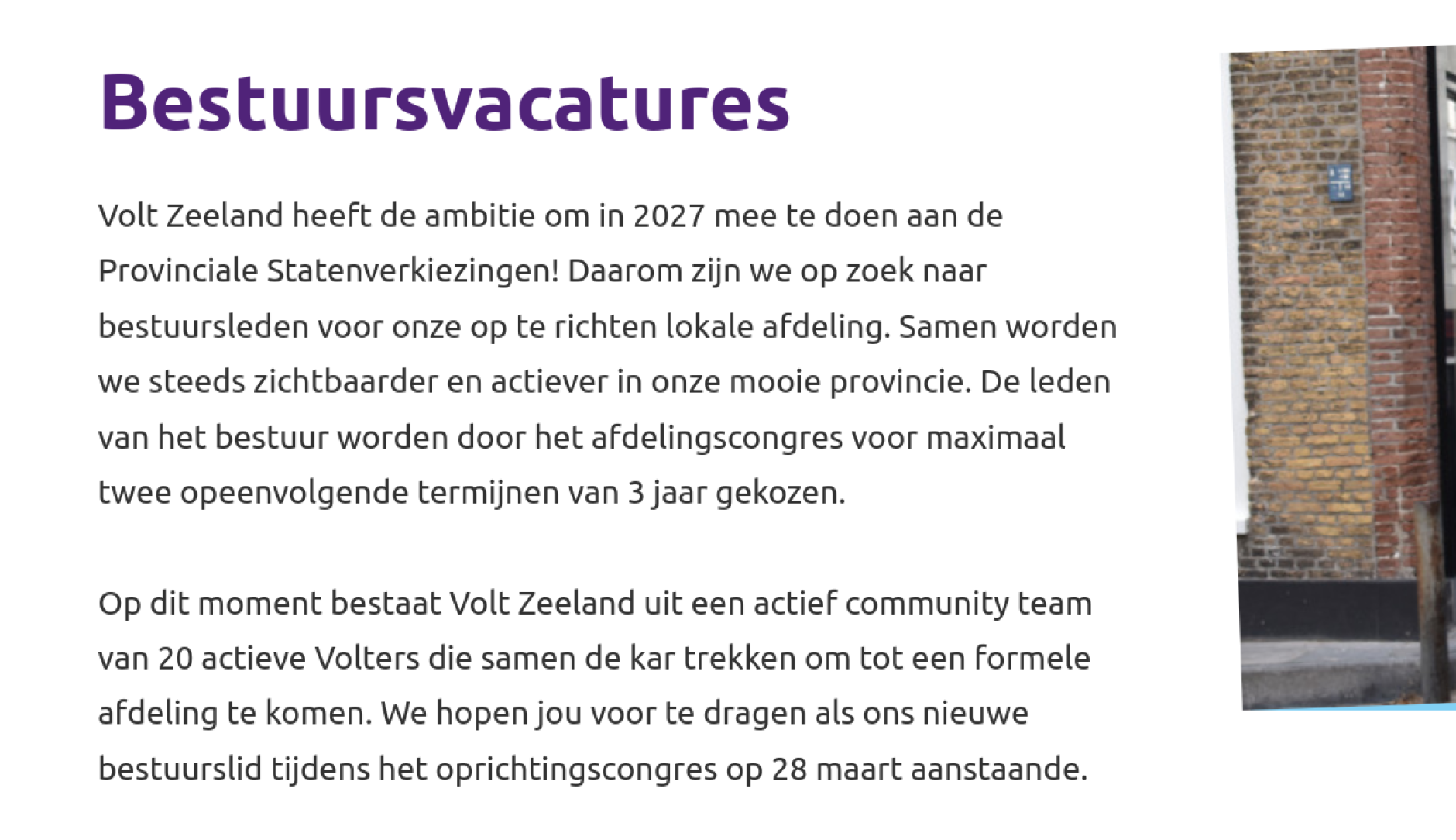 Bestuursvacatures

Volt Zeeland heeft de ambitie om in 2027 mee te doen aan de Provinciale Statenverkiezingen! Daarom zijn we op zoek naar bestuursleden voor onze op te richten lokale afdeling. Samen worden we steeds zichtbaarder en actiever in onze mooie provincie. De leden van het bestuur worden door het afdelingscongres voor maximaal twee opeenvolgende termijnen van 3 jaar gekozen.

Op dit moment bestaat Volt Zeeland uit een actief community team van 20 actieve Volters die samen de kar trekken om tot een formele afdeling te komen. We hopen jou voor te dragen als ons nieuwe bestuurslid tijdens het oprichtingscongres op 28 maart aanstaande.